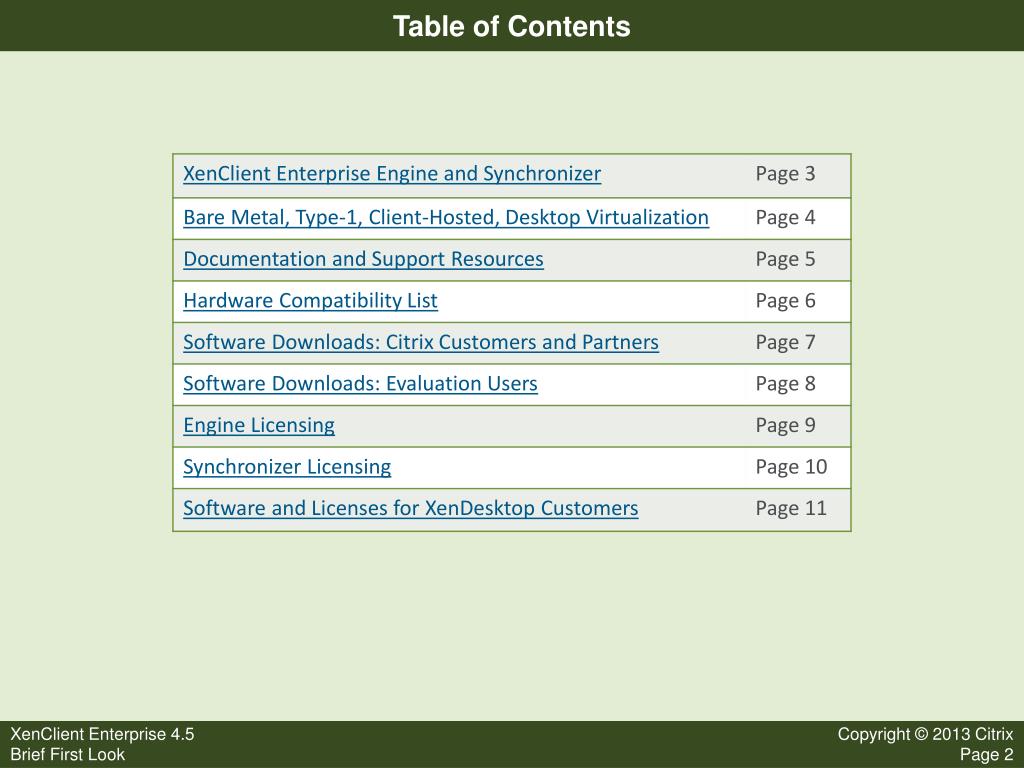 Table of Contents

| | |
|---|---|
| XenClient Enterprise Engine and Synchronizer | Page 3 |
| Bare Metal, Type-1, Client-Hosted, Desktop Virtualization | Page 4 |
| Documentation and Support Resources | Page 5 |
| Hardware Compatibility List | Page 6 |
| Software Downloads: Citrix Customers and Partners | Page 7 |
| Software Downloads: Evaluation Users | Page 8 |
| Engine Licensing | Page 9 |
| Synchronizer Licensing | Page 10 |
| Software and Licenses for XenDesktop Customers | Page 11 |

XenClient Enterprise 4.5
Brief First Look

Copyright © 2013 Citrix
Page 2